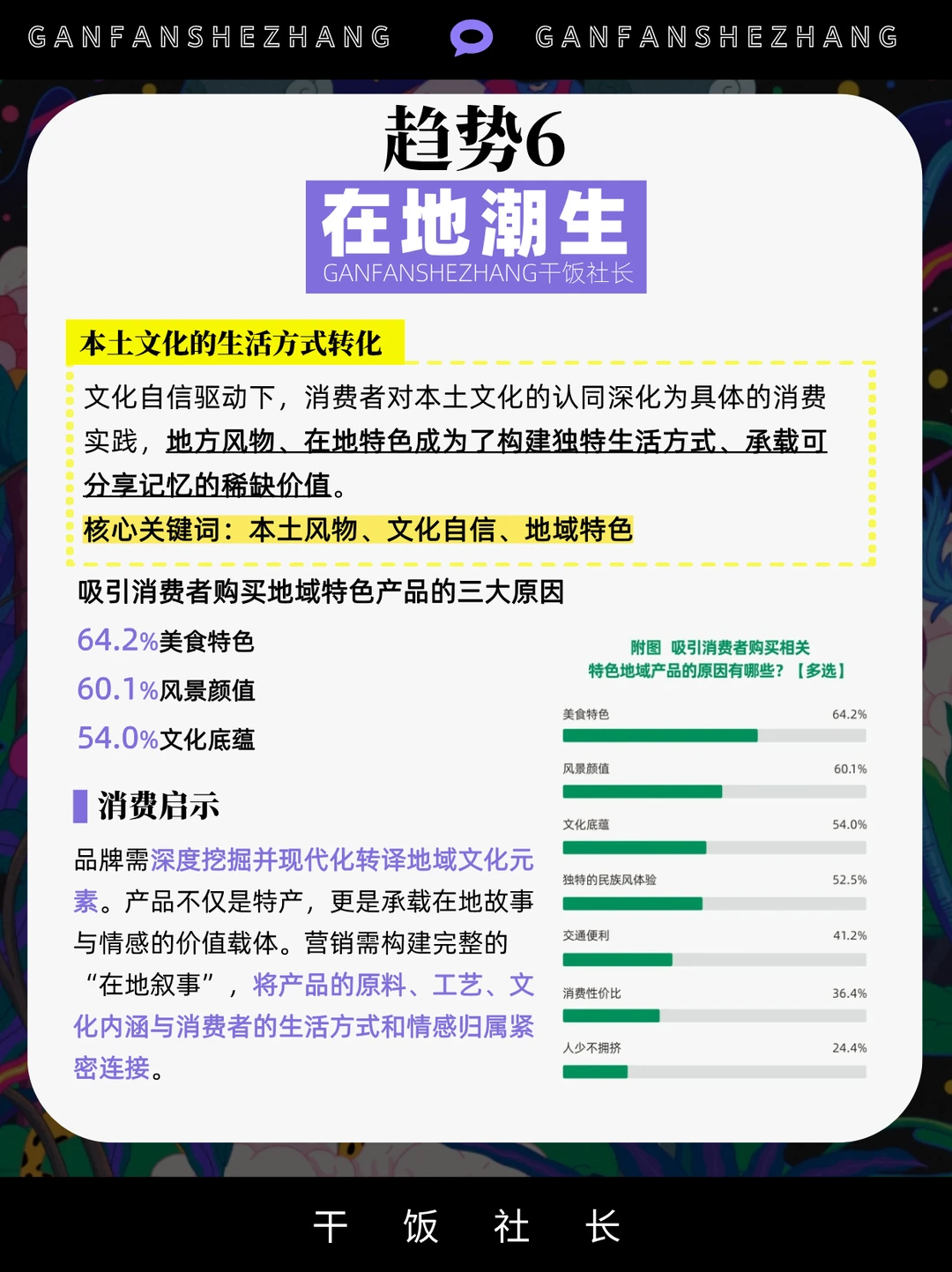 GANFANSHEZHANG GANFANSHEZHANG

趋势6

在地潮生

GANFANSHEZHANG干饭社长

本土文化的生活方式转化

文化自信驱动下，消费者对本土文化的认同深化为具体的消费实践，地方风物、在地特色成为了构建独特生活方式、承载可分享记忆的稀缺价值。

核心关键词：本土风物、文化自信、地域特色

吸引消费者购买地域特色产品的三大原因

64.2%美食特色

60.1%风景颜值

54.0%文化底蕴

消费启示

品牌需深度挖掘并现代化转译地域文化元素。产品不仅是特产，更是承载在地故事与情感的价值载体。营销需构建完整的“在地叙事”，将产品的原料、工艺、文化内涵与消费者的生活方式和情感归属紧密连接。

附图 吸引消费者购买相关特色地域产品的原因有哪些？【多选】

美食特色 64.2%

风景颜值 60.1%

文化底蕴 54.0%

独特的民族风体验 52.5%

交通便利 41.2%

消费性价比 36.4%

人少不拥挤 24.4%

干 饭 社 长